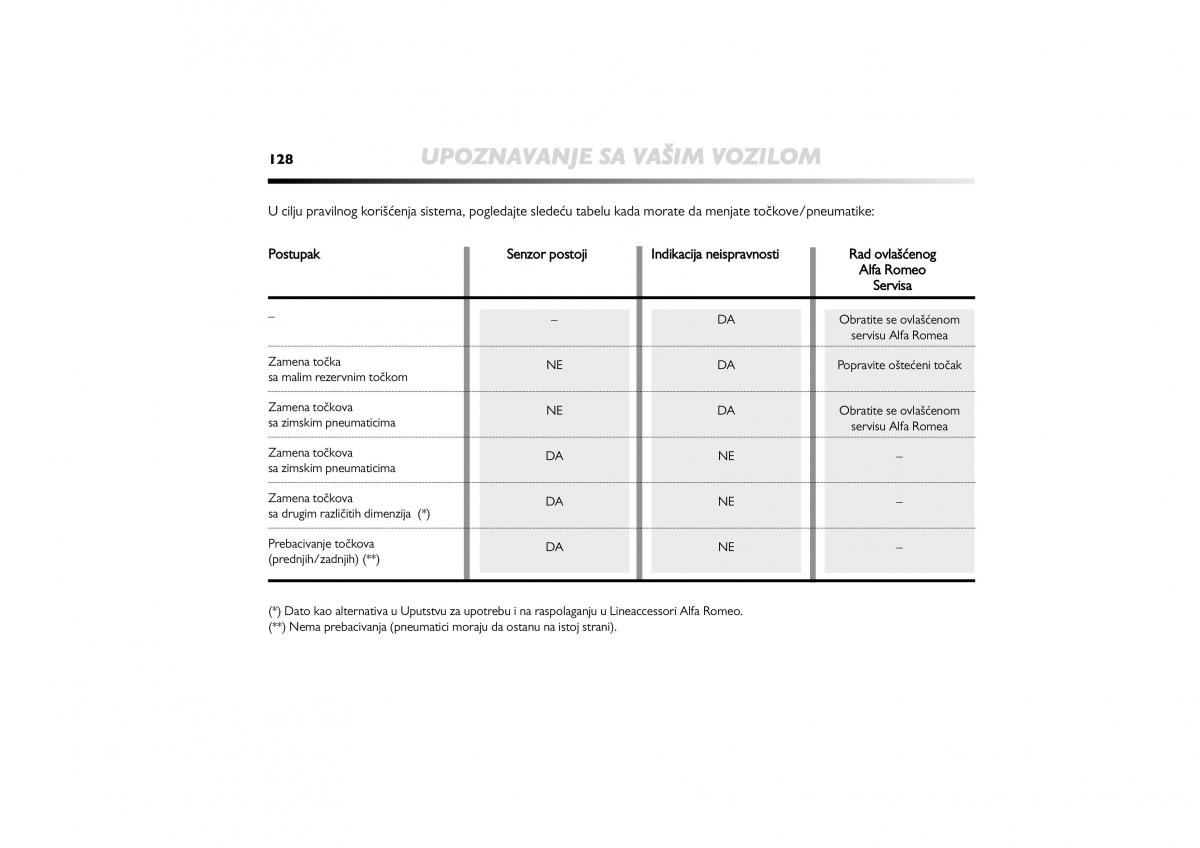 128 UPOZNAVANJE SA VAŠIM VOZILOM

U cilju pravilnog korišćenja sistema, pogledajte sledeću tabelu kada morate da menjate točkove/pneumatike:

| Postupak | Senzor postoji | Indikacija neispravnosti | Rad ovlašćenog Alfa Romeo Servisa |
|---|---|---|---|
| – | – | DA | Obratite se ovlašćenom servisu Alfa Romea |
| Zamena točka sa malim rezervnim točkom | NE | DA | Popravite oštećeni točak |
| Zamena točkova sa zimskim pneumaticima | NE | DA | Obratite se ovlašćenom servisu Alfa Romea |
| Zamena točkova sa zimskim pneumaticima | DA | NE | – |
| Zamena točkova sa drugim različitih dimenzija (*) | DA | NE | – |
| Prebacivanje točkova (prednjih/zadnjih) (**) | DA | NE | – |

(*) Dato kao alternativa u Uputstvu za upotrebu i na raspolaganju u Lineaccessori Alfa Romeo.
(**) Nema prebacivanja (pneumatici moraju da ostanu na istoj strani).